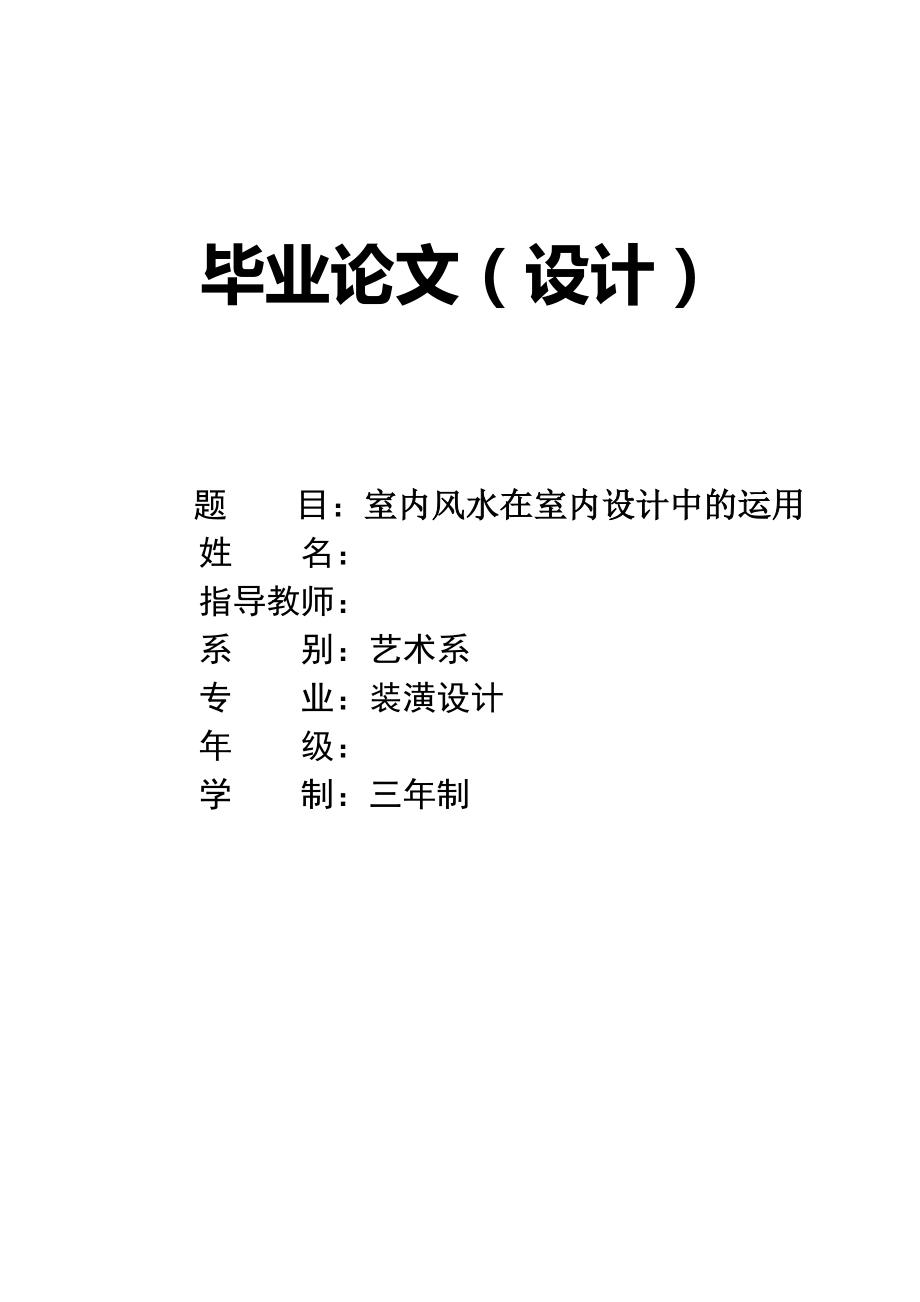 毕业论文（设计）

题　　目：室内风水在室内设计中的运用
姓　　名：
指导教师：
系　　别：艺术系
专　　业：装潢设计
年　　级：
学　　制：三年制